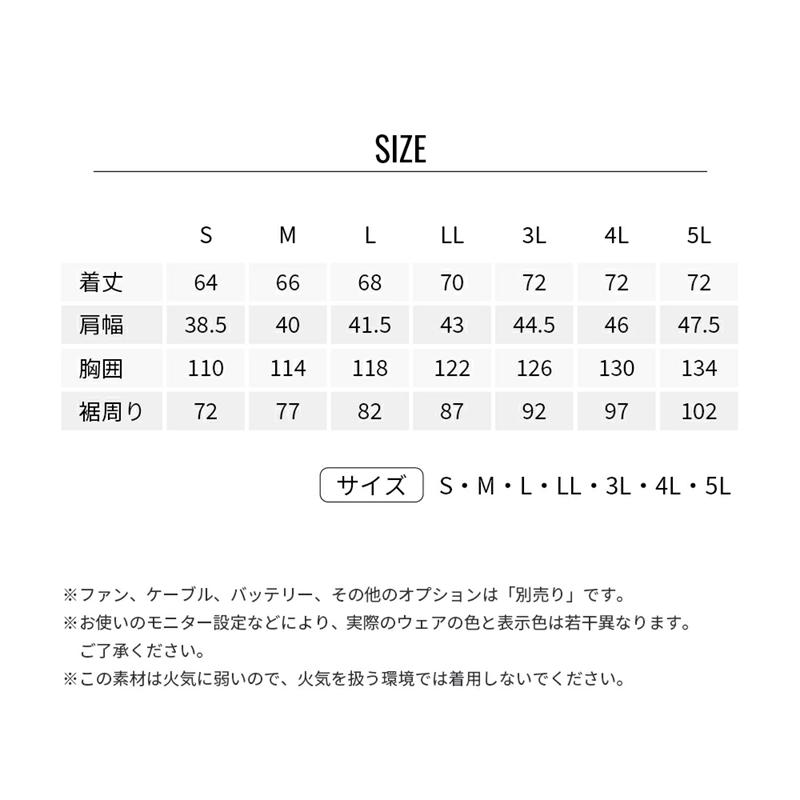 SIZE

| | S | M | L | LL | 3L | 4L | 5L |
|---|---|---|---|---|---|---|---|
| 着丈 | 64 | 66 | 68 | 70 | 72 | 72 | 72 |
| 肩幅 | 38.5 | 40 | 41.5 | 43 | 44.5 | 46 | 47.5 |
| 胸囲 | 110 | 114 | 118 | 122 | 126 | 130 | 134 |
| 裾周り | 72 | 77 | 82 | 87 | 92 | 97 | 102 |

サイズ S・M・L・LL・3L・4L・5L

※ファン、ケーブル、バッテリー、その他のオプションは「別売り」です。
※お使いのモニター設定などにより、実際のウェアの色と表示色は若干異なります。ご了承ください。
※この素材は火気に弱いので、火気を扱う環境では着用しないでください。